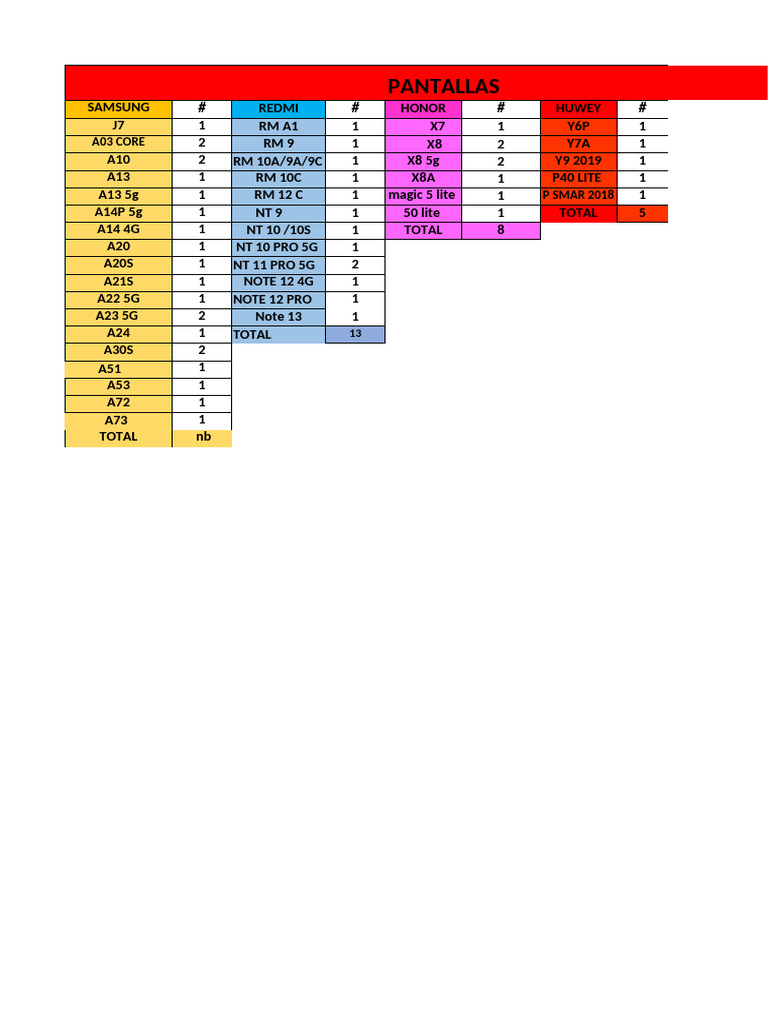 PANTALLAS

| SAMSUNG | # | REDMI | # | HONOR | # | HUWEY | # |
|---|---|---|---|---|---|---|---|
| J7 | 1 | RM A1 | 1 | X7 | 1 | Y6P | 1 |
| A03 CORE | 2 | RM 9 | 1 | X8 | 2 | Y7A | 1 |
| A10 | 2 | RM 10A/9A/9C | 1 | X8 5g | 2 | Y9 2019 | 1 |
| A13 | 1 | RM 10C | 1 | X8A | 1 | P40 LITE | 1 |
| A13 5g | 1 | RM 12 C | 1 | magic 5 lite | 1 | P SMAR 2018 | 1 |
| A14P 5g | 1 | NT 9 | 1 | 50 lite | 1 | TOTAL | 5 |
| A14 4G | 1 | NT 10 /10S | 1 | TOTAL | 8 | | |
| A20 | 1 | NT 10 PRO 5G | 1 | | | | |
| A20S | 1 | NT 11 PRO 5G | 2 | | | | |
| A21S | 1 | NOTE 12 4G | 1 | | | | |
| A22 5G | 1 | NOTE 12 PRO | 1 | | | | |
| A23 5G | 2 | Note 13 | 1 | | | | |
| A24 | 1 | TOTAL | 13 | | | | |
| A30S | 2 | | | | | | |
| A51 | 1 | | | | | | |
| A53 | 1 | | | | | | |
| A72 | 1 | | | | | | |
| A73 | 1 | | | | | | |
| TOTAL | nb | | | | | | |